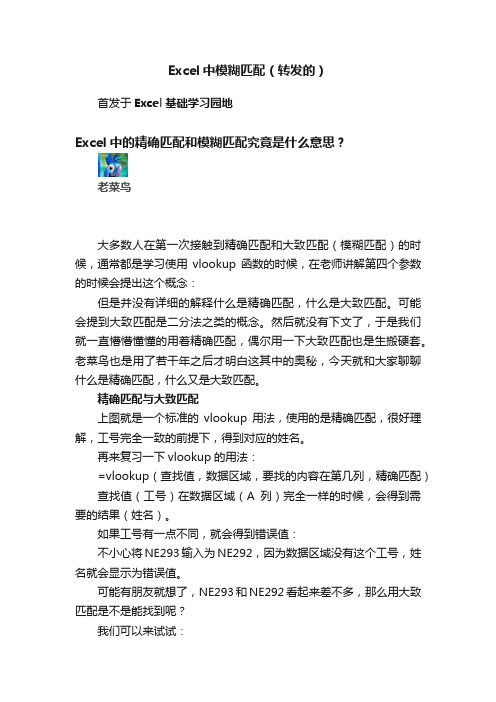 Excel 中模糊匹配（转发的）

首发于 Excel 基础学习园地

Excel 中的精确匹配和模糊匹配究竟是什么意思？

老菜鸟

大多数人在第一次接触到精确匹配和大致匹配（模糊匹配）的时候，通常都是学习使用 vlookup 函数的时候，在老师讲解第四个参数的时候会提出这个概念：

但是并没有详细的解释什么是精确匹配，什么是大致匹配。可能会提到大致匹配是二分法之类的概念。然后就没有下文了，于是我们就一直懵懵懂懂的用着精确匹配，偶尔用一下大致匹配也是生搬硬套。老菜鸟也是用了若干年之后才明白这其中的奥秘，今天就和大家聊聊什么是精确匹配，什么又是大致匹配。

精确匹配与大致匹配

上图就是一个标准的 vlookup 用法，使用的是精确匹配，很好理解，工号完全一致的前提下，得到对应的姓名。

再来复习一下 vlookup 的用法：

=vlookup（查找值，数据区域，要找的内容在第几列，精确匹配）

查找值（工号）在数据区域（A 列）完全一样的时候，会得到需要的结果（姓名）。

如果工号有一点不同，就会得到错误值：

不小心将 NE293 输入为 NE292，因为数据区域没有这个工号，姓名就会显示为错误值。

可能有朋友就想了，NE293 和 NE292 看起来差不多，那么用大致匹配是不是能找到呢？

我们可以来试试：